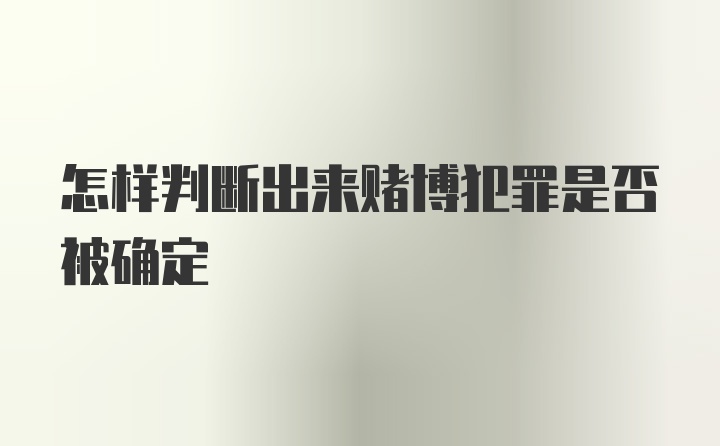 怎样判断出来赌博犯罪是否被确定